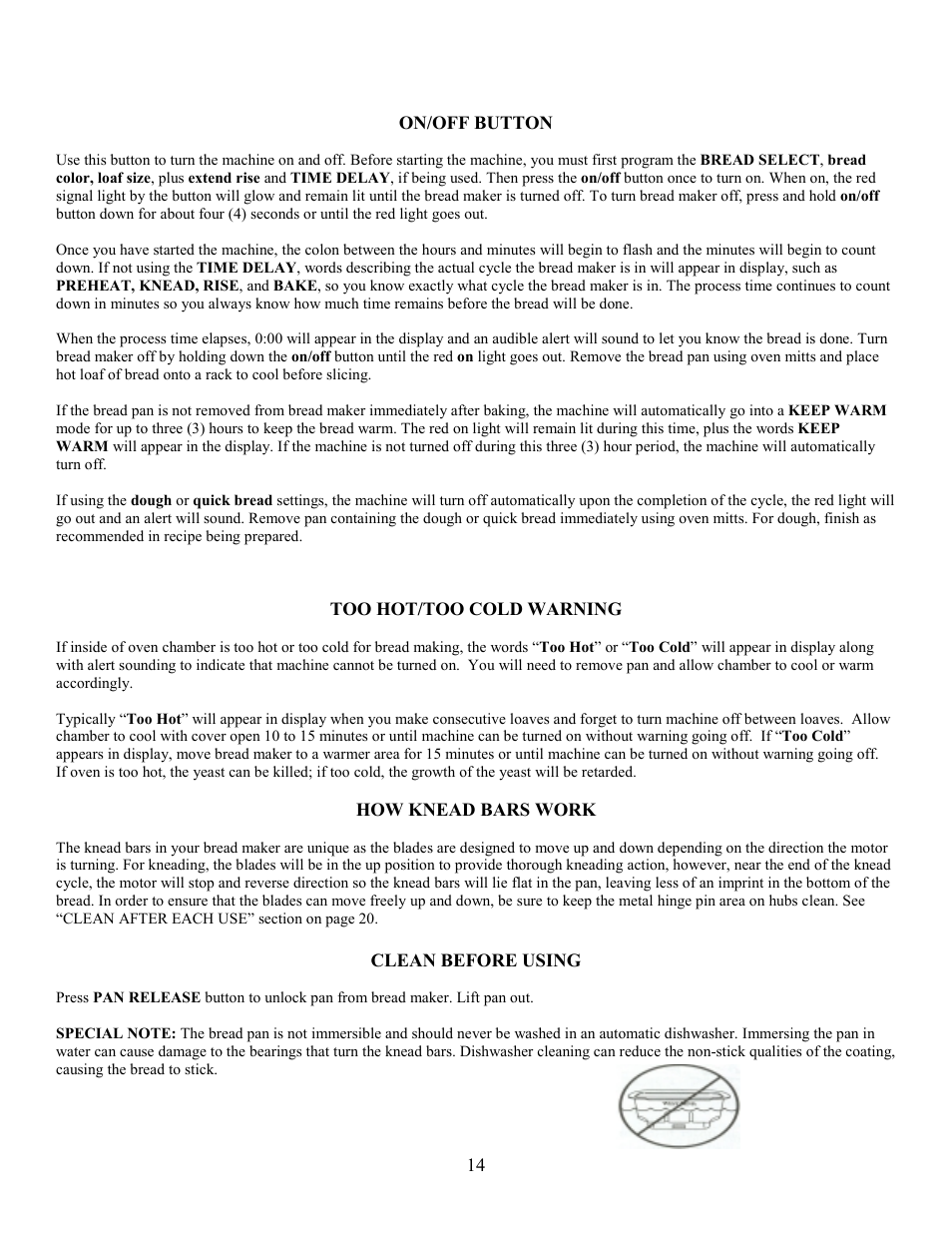 ON/OFF BUTTON

Use this button to turn the machine on and off. Before starting the machine, you must first program the BREAD SELECT, bread color, loaf size, plus extend rise and TIME DELAY, if being used. Then press the on/off button once to turn on. When on, the red signal light by the button will glow and remain lit until the bread maker is turned off. To turn bread maker off, press and hold on/off button down for about four (4) seconds or until the red light goes out.

Once you have started the machine, the colon between the hours and minutes will begin to flash and the minutes will begin to count down. If not using the TIME DELAY, words describing the actual cycle the bread maker is in will appear in display, such as PREHEAT, KNEAD, RISE, and BAKE, so you know exactly what cycle the bread maker is in. The process time continues to count down in minutes so you always know how much time remains before the bread will be done.

When the process time elapses, 0:00 will appear in the display and an audible alert will sound to let you know the bread is done. Turn bread maker off by holding down the on/off button until the red on light goes out. Remove the bread pan using oven mitts and place hot loaf of bread onto a rack to cool before slicing.

If the bread pan is not removed from bread maker immediately after baking, the machine will automatically go into a KEEP WARM mode for up to three (3) hours to keep the bread warm. The red on light will remain lit during this time, plus the words KEEP WARM will appear in the display. If the machine is not turned off during this three (3) hour period, the machine will automatically turn off.

If using the dough or quick bread settings, the machine will turn off automatically upon the completion of the cycle, the red light will go out and an alert will sound. Remove pan containing the dough or quick bread immediately using oven mitts. For dough, finish as recommended in recipe being prepared.

TOO HOT/TOO COLD WARNING

If inside of oven chamber is too hot or too cold for bread making, the words “Too Hot” or “Too Cold” will appear in display along with alert sounding to indicate that machine cannot be turned on. You will need to remove pan and allow chamber to cool or warm accordingly.

Typically “Too Hot” will appear in display when you make consecutive loaves and forget to turn machine off between loaves. Allow chamber to cool with cover open 10 to 15 minutes or until machine can be turned on without warning going off. If “Too Cold” appears in display, move bread maker to a warmer area for 15 minutes or until machine can be turned on without warning going off. If oven is too hot, the yeast can be killed; if too cold, the growth of the yeast will be retarded.

HOW KNEAD BARS WORK

The knead bars in your bread maker are unique as the blades are designed to move up and down depending on the direction the motor is turning. For kneading, the blades will be in the up position to provide thorough kneading action, however, near the end of the knead cycle, the motor will stop and reverse direction so the knead bars will lie flat in the pan, leaving less of an imprint in the bottom of the bread. In order to ensure that the blades can move freely up and down, be sure to keep the metal hinge pin area on hubs clean. See “CLEAN AFTER EACH USE” section on page 20.

CLEAN BEFORE USING

Press PAN RELEASE button to unlock pan from bread maker. Lift pan out.

SPECIAL NOTE: The bread pan is not immersible and should never be washed in an automatic dishwasher. Immersing the pan in water can cause damage to the bearings that turn the knead bars. Dishwasher cleaning can reduce the non-stick qualities of the coating, causing the bread to stick.

14